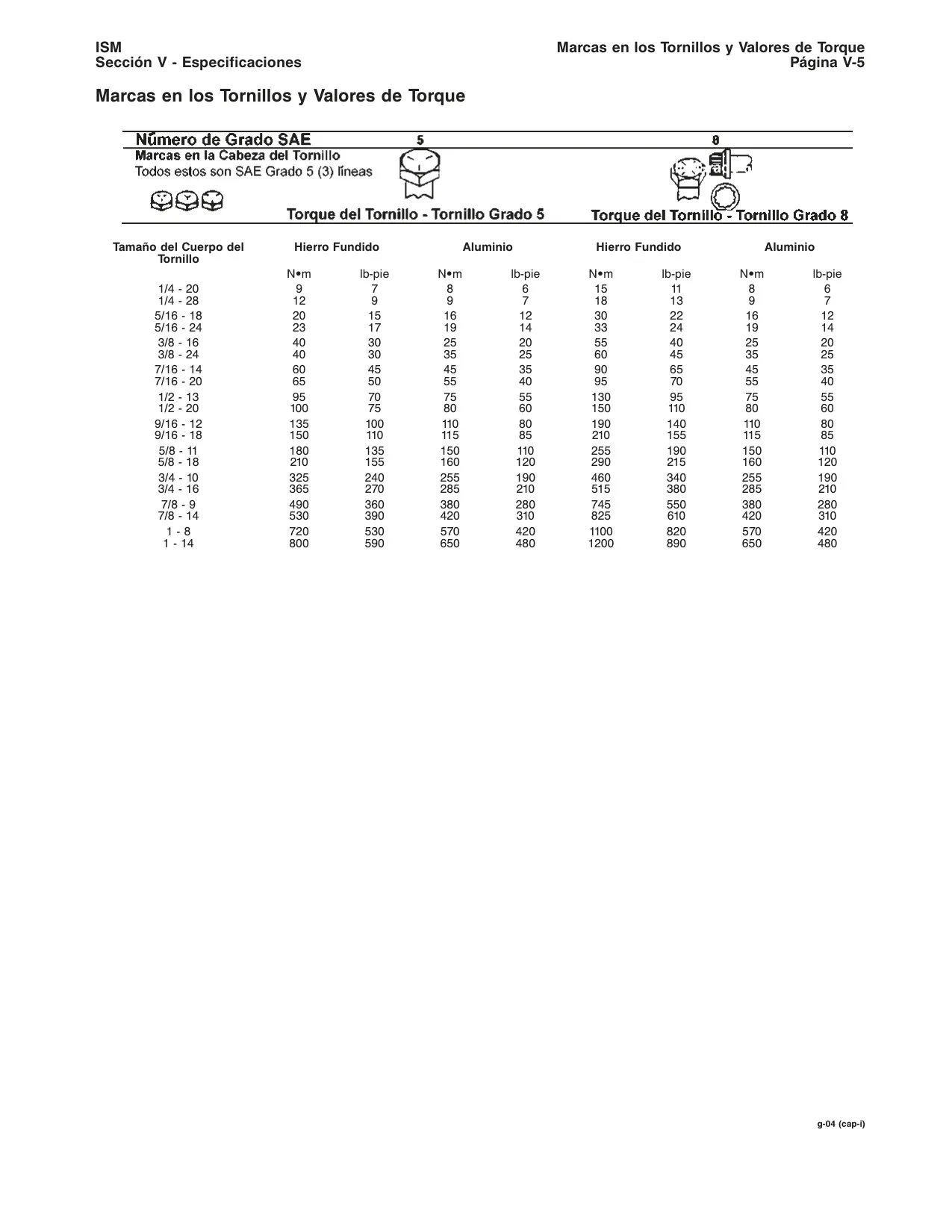 ISM
Sección V - Especificaciones

Marcas en los Tornillos y Valores de Torque
Página V-5

Marcas en los Tornillos y Valores de Torque

Número de Grado SAE 5 8

Marcas en la Cabeza del Tornillo
Todos estos son SAE Grado 5 (3) líneas

Torque del Tornillo - Tornillo Grado 5

Torque del Tornillo - Tornillo Grado 8

| Tamaño del Cuerpo del Tornillo | Hierro Fundido | | Aluminio | | Hierro Fundido | | Aluminio | |
|---|---|---|---|---|---|---|---|---|
| | N•m | lb-pie | N•m | lb-pie | N•m | lb-pie | N•m | lb-pie |
| 1/4 - 20 | 9 | 7 | 8 | 6 | 15 | 11 | 8 | 6 |
| 1/4 - 28 | 12 | 9 | 9 | 7 | 18 | 13 | 9 | 7 |
| 5/16 - 18 | 20 | 15 | 16 | 12 | 30 | 22 | 16 | 12 |
| 5/16 - 24 | 23 | 17 | 19 | 14 | 33 | 24 | 19 | 14 |
| 3/8 - 16 | 40 | 30 | 25 | 20 | 55 | 40 | 25 | 20 |
| 3/8 - 24 | 40 | 30 | 35 | 25 | 60 | 45 | 35 | 25 |
| 7/16 - 14 | 60 | 45 | 45 | 35 | 90 | 65 | 45 | 35 |
| 7/16 - 20 | 65 | 50 | 55 | 40 | 95 | 70 | 55 | 40 |
| 1/2 - 13 | 95 | 70 | 75 | 55 | 130 | 95 | 75 | 55 |
| 1/2 - 20 | 100 | 75 | 80 | 60 | 150 | 110 | 80 | 60 |
| 9/16 - 12 | 135 | 100 | 110 | 80 | 190 | 140 | 110 | 80 |
| 9/16 - 18 | 150 | 110 | 115 | 85 | 210 | 155 | 115 | 85 |
| 5/8 - 11 | 180 | 135 | 150 | 110 | 255 | 190 | 150 | 110 |
| 5/8 - 18 | 210 | 155 | 160 | 120 | 290 | 215 | 160 | 120 |
| 3/4 - 10 | 325 | 240 | 255 | 190 | 460 | 340 | 255 | 190 |
| 3/4 - 16 | 365 | 270 | 285 | 210 | 515 | 380 | 285 | 210 |
| 7/8 - 9 | 490 | 360 | 380 | 280 | 745 | 550 | 380 | 280 |
| 7/8 - 14 | 530 | 390 | 420 | 310 | 825 | 610 | 420 | 310 |
| 1 - 8 | 720 | 530 | 570 | 420 | 1100 | 820 | 570 | 420 |
| 1 - 14 | 800 | 590 | 650 | 480 | 1200 | 890 | 650 | 480 |

g-04 (cap-i)